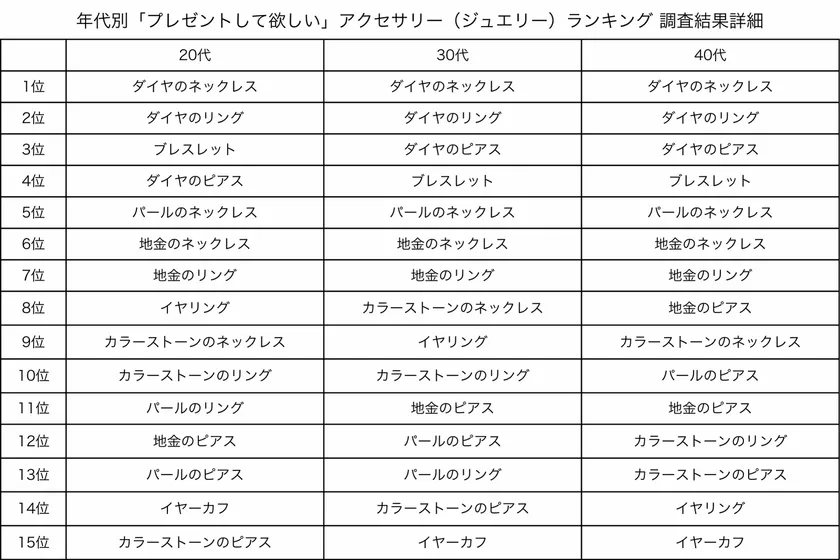 年代別「プレゼントして欲しい」アクセサリー（ジュエリー）ランキング 調査結果詳細

| | 20代 | 30代 | 40代 |
|---|---|---|---|
| 1位 | ダイヤのネックレス | ダイヤのネックレス | ダイヤのネックレス |
| 2位 | ダイヤのリング | ダイヤのリング | ダイヤのリング |
| 3位 | ブレスレット | ダイヤのピアス | ダイヤのピアス |
| 4位 | ダイヤのピアス | ブレスレット | ブレスレット |
| 5位 | パールのネックレス | パールのネックレス | パールのネックレス |
| 6位 | 地金のネックレス | 地金のネックレス | 地金のネックレス |
| 7位 | 地金のリング | 地金のリング | 地金のリング |
| 8位 | イヤリング | カラーストーンのネックレス | 地金のピアス |
| 9位 | カラーストーンのネックレス | イヤリング | カラーストーンのネックレス |
| 10位 | カラーストーンのリング | カラーストーンのリング | パールのピアス |
| 11位 | パールのリング | 地金のピアス | 地金のピアス |
| 12位 | 地金のピアス | パールのピアス | カラーストーンのリング |
| 13位 | パールのピアス | パールのリング | カラーストーンのピアス |
| 14位 | イヤーカフ | カラーストーンのピアス | イヤリング |
| 15位 | カラーストーンのピアス | イヤーカフ | イヤーカフ |